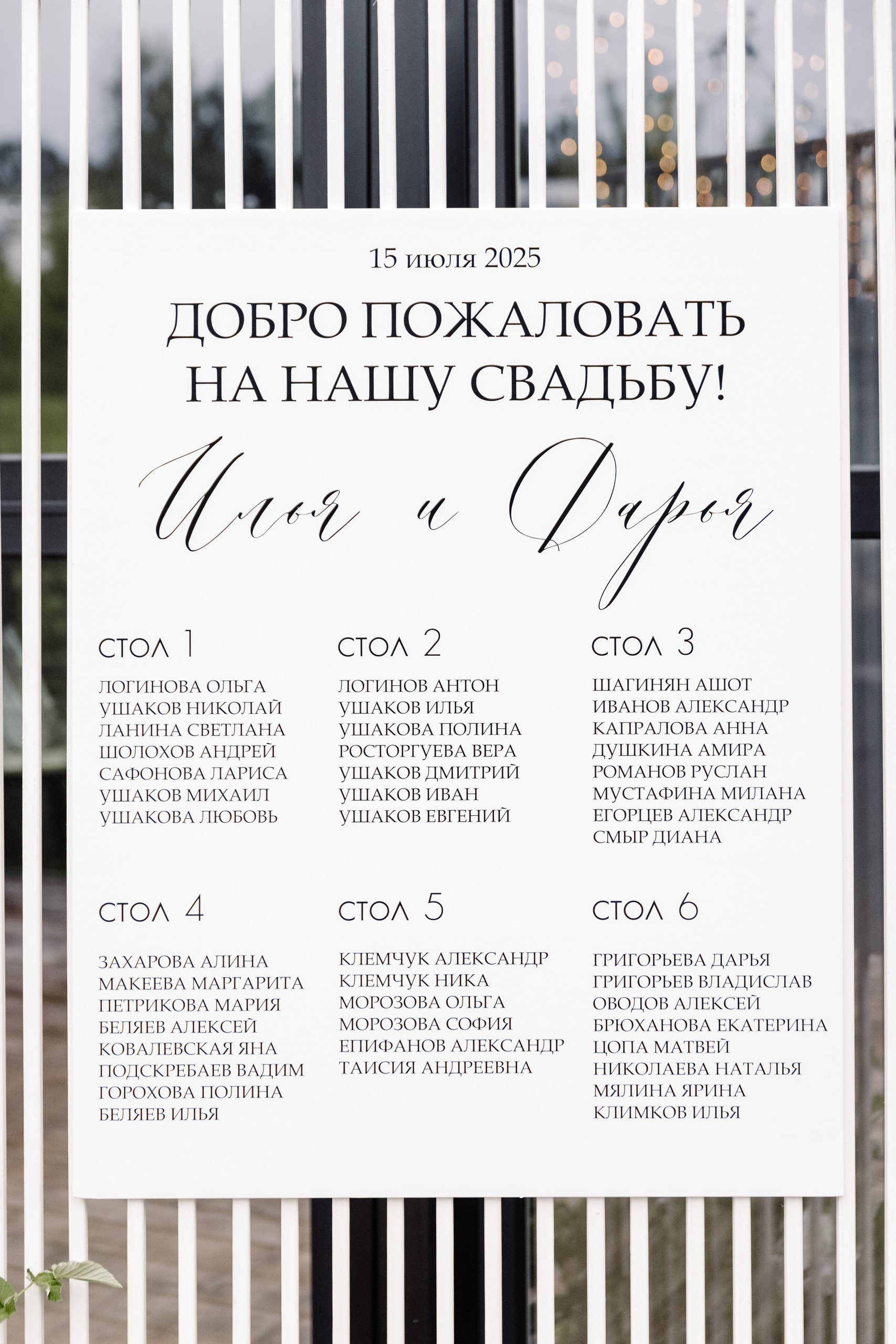 15 июля 2025

ДОБРО ПОЖАЛОВАТЬ НА НАШУ СВАДЬБУ!

Илья и Дарья

СТОЛ 1

ЛОГИНОВА ОЛЬГА
УШАКОВ НИКОЛАЙ
ЛАНИНА СВЕТЛАНА
ШОЛОХОВ АНДРЕЙ
САФОНОВА ЛАРИСА
УШАКОВ МИХАИЛ
УШАКОВА ЛЮБОВЬ

СТОЛ 2

ЛОГИНОВ АНТОН
УШАКОВ ИЛЬЯ
УШАКОВА ПОЛИНА
РОСТОРГУЕВА ВЕРА
УШАКОВ ДМИТРИЙ
УШАКОВ ИВАН
УШАКОВ ЕВГЕНИЙ

СТОЛ 3

ШАГИНЯН АШОТ
ИВАНОВ АЛЕКСАНДР
КАПРАЛОВА АННА
ДУШКИНА АМИРА
РОМАНОВ РУСЛАН
МУСТАФИНА МИЛАНА
ЕГОРЦЕВ АЛЕКСАНДР
СМЫР ДИАНА

СТОЛ 4

ЗАХАРОВА АЛИНА
МАКЕЕВА МАРГАРИТА
ПЕТРИКОВА МАРИЯ
БЕЛЯЕВ АЛЕКСЕЙ
КОВАЛЕВСКАЯ ЯНА
ПОДСКРЕБАЕВ ВАДИМ
ГОРОХОВА ПОЛИНА
БЕЛЯЕВ ИЛЬЯ

СТОЛ 5

КЛЕМЧУК АЛЕКСАНДР
КЛЕМЧУК НИКА
МОРОЗОВА ОЛЬГА
МОРОЗОВА СОФИЯ
ЕПИФАНОВ АЛЕКСАНДР
ТАИСИЯ АНДРЕЕВНА

СТОЛ 6

ГРИГОРЬЕВА ДАРЬЯ
ГРИГОРЬЕВ ВЛАДИСЛАВ
ОВОДОВ АЛЕКСЕЙ
БРЮХАНОВА ЕКАТЕРИНА
ЦОПА МАТВЕЙ
НИКОЛАЕВА НАТАЛЬЯ
МЯЛИНА ЯРИНА
КЛИМКОВ ИЛЬЯ